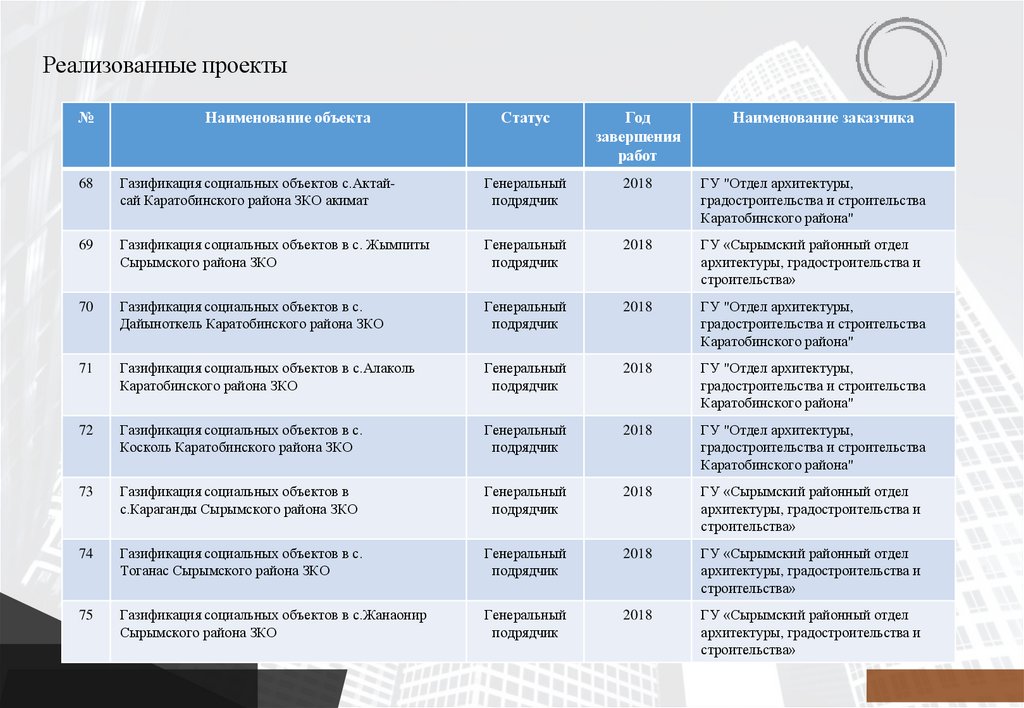 Реализованные проекты

| № | Наименование объекта | Статус | Год завершения работ | Наименование заказчика |
|---|---|---|---|---|
| 68 | Газификация социальных объектов с.Актай-сай Каратобинского района ЗКО акимат | Генеральный подрядчик | 2018 | ГУ "Отдел архитектуры, градостроительства и строительства Каратобинского района" |
| 69 | Газификация социальных объектов в с. Жымпиты Сырымского района ЗКО | Генеральный подрядчик | 2018 | ГУ «Сырымский районный отдел архитектуры, градостроительства и строительства» |
| 70 | Газификация социальных объектов в с. Дайыноткель Каратобинского района ЗКО | Генеральный подрядчик | 2018 | ГУ "Отдел архитектуры, градостроительства и строительства Каратобинского района" |
| 71 | Газификация социальных объектов в с.Алаколь Каратобинского района ЗКО | Генеральный подрядчик | 2018 | ГУ "Отдел архитектуры, градостроительства и строительства Каратобинского района" |
| 72 | Газификация социальных объектов в с. Косколь Каратобинского района ЗКО | Генеральный подрядчик | 2018 | ГУ "Отдел архитектуры, градостроительства и строительства Каратобинского района" |
| 73 | Газификация социальных объектов в с.Караганды Сырымского района ЗКО | Генеральный подрядчик | 2018 | ГУ «Сырымский районный отдел архитектуры, градостроительства и строительства» |
| 74 | Газификация социальных объектов в с. Тоганас Сырымского района ЗКО | Генеральный подрядчик | 2018 | ГУ «Сырымский районный отдел архитектуры, градостроительства и строительства» |
| 75 | Газификация социальных объектов в с.Жанаонир Сырымского района ЗКО | Генеральный подрядчик | 2018 | ГУ «Сырымский районный отдел архитектуры, градостроительства и строительства» |